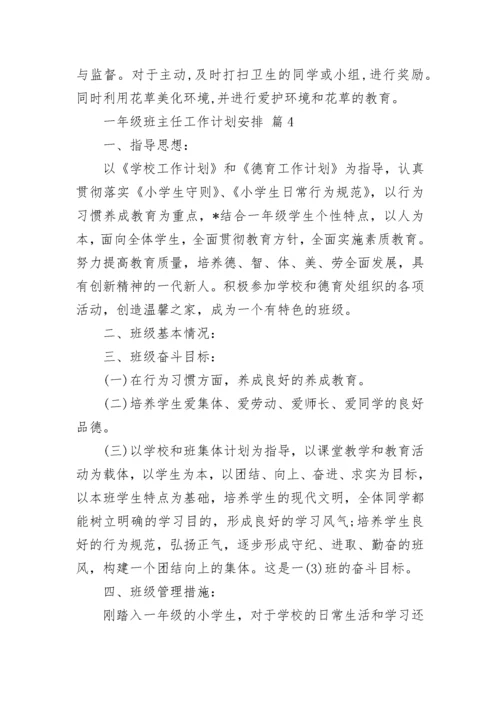 与监督。对于主动,及时打扫卫生的同学或小组,进行奖励。同时利用花草美化环境,并进行爱护环境和花草的教育。

一年级班主任工作计划安排 篇 4

一、指导思想:

以《学校工作计划》和《德育工作计划》为指导，认真贯彻落实《小学生守则》、《小学生日常行为规范》，以行为习惯养成教育为重点，*结合一年级学生个性特点，以人为本，面向全体学生，全面贯彻教育方针，全面实施素质教育。努力提高教育质量，培养德、智、体、美、劳全面发展，具有创新精神的一代新人。积极参加学校和德育处组织的各项活动，创造温馨之家，成为一个有特色的班级。

二、班级基本情况:

三、班级奋斗目标:

(一)在行为习惯方面，养成良好的养成教育。

(二)培养学生爱集体、爱劳动、爱师长、爱同学的良好品德。

(三)以学校和班集体计划为指导，以课堂教学和教育活动为载体，以学生为本，以团结、向上、奋进、求实为目标，以本班学生特点为基础，培养学生的现代文明，全体同学都能树立明确的学习目的，形成良好的学习风气;培养学生良好的行为规范，弘扬正气，逐步形成守纪、进取、勤奋的班风，构建一个团结向上的集体。这是一(3)班的奋斗目标。

四、班级管理措施:

刚踏入一年级的小学生，对于学校的日常生活和学习还